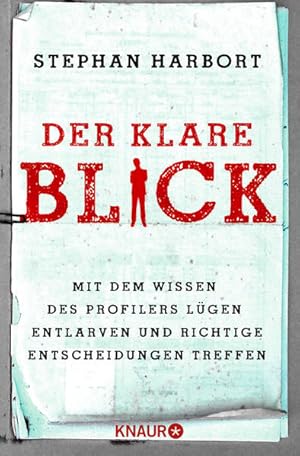 STEPHAN HARBORT

DER KLARE
BLICK

MIT DEM WISSEN
DES PROFILERS LÜGEN
ENTLARVEN UND RICHTIGE
ENTSCHEIDUNGEN TREFFEN

KNAUR